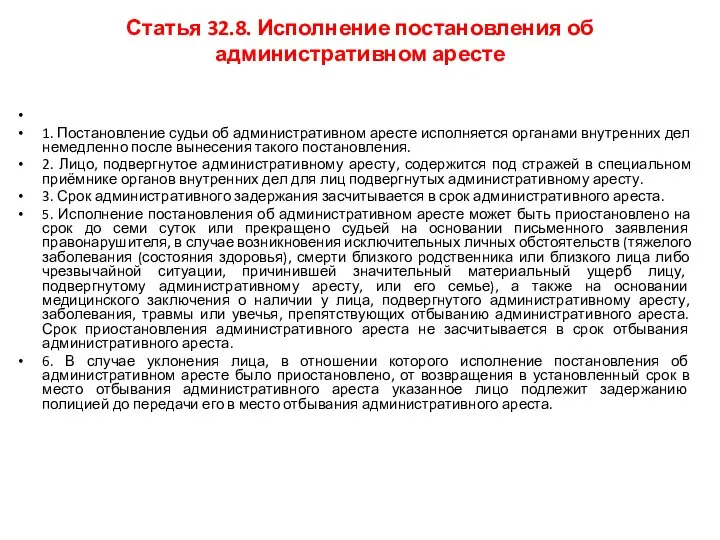 Статья 32.8. Исполнение постановления об административном аресте

•

• 1. Постановление судьи об административном аресте исполняется органами внутренних дел немедленно после вынесения такого постановления.
• 2. Лицо, подвергнутое административному аресту, содержится под стражей в специальном приёмнике органов внутренних дел для лиц подвергнутых административному аресту.
• 3. Срок административного задержания засчитывается в срок административного ареста.
• 5. Исполнение постановления об административном аресте может быть приостановлено на срок до семи суток или прекращено судьей на основании письменного заявления правонарушителя, в случае возникновения исключительных личных обстоятельств (тяжелого заболевания (состояния здоровья), смерти близкого родственника или близкого лица либо чрезвычайной ситуации, причинившей значительный материальный ущерб лицу, подвергнутому административному аресту, или его семье), а также на основании медицинского заключения о наличии у лица, подвергнутого административному аресту, заболевания, травмы или увечья, препятствующих отбыванию административного ареста. Срок приостановления административного ареста не засчитывается в срок отбывания административного ареста.
• 6. В случае уклонения лица, в отношении которого исполнение постановления об административном аресте было приостановлено, от возвращения в установленный срок в место отбывания административного ареста указанное лицо подлежит задержанию полицией до передачи его в место отбывания административного ареста.